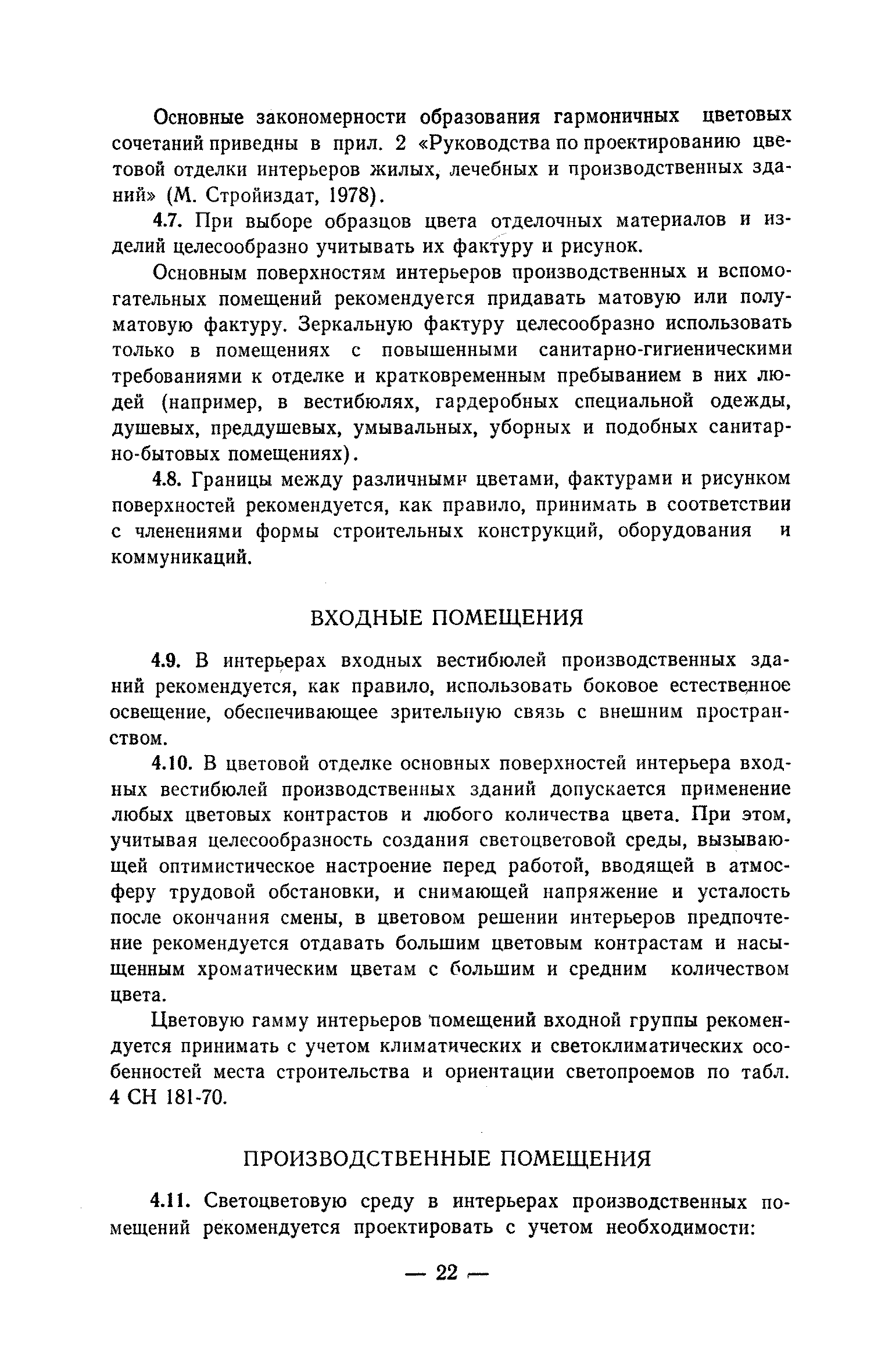 Основные закономерности образования гармоничных цветовых сочетаний приведны в прил. 2 «Руководства по проектированию цветовой отделки интерьеров жилых, лечебных и производственных зданий» (М. Стройиздат, 1978).

4.7. При выборе образцов цвета отделочных материалов и изделий целесообразно учитывать их фактуру и рисунок.

Основным поверхностям интерьеров производственных и вспомогательных помещений рекомендуется придавать матовую или полуматовую фактуру. Зеркальную фактуру целесообразно использовать только в помещениях с повышенными санитарно-гигиеническими требованиями к отделке и кратковременным пребыванием в них людей (например, в вестибюлях, гардеробных специальной одежды, душевых, преддушевых, умывальных, уборных и подобных санитарно-бытовых помещениях).

4.8. Границы между различными цветами, фактурами и рисунком поверхностей рекомендуется, как правило, принимать в соответствии с членениями формы строительных конструкций, оборудования и коммуникаций.

ВХОДНЫЕ ПОМЕЩЕНИЯ

4.9. В интерьерах входных вестибюлей производственных зданий рекомендуется, как правило, использовать боковое естественное освещение, обеспечивающее зрительную связь с внешним пространством.

4.10. В цветовой отделке основных поверхностей интерьера входных вестибюлей производственных зданий допускается применение любых цветовых контрастов и любого количества цвета. При этом, учитывая целесообразность создания светоцветовой среды, вызывающей оптимистическое настроение перед работой, вводящей в атмосферу трудовой обстановки, и снимающей напряжение и усталость после окончания смены, в цветовом решении интерьеров предпочтение рекомендуется отдавать большим цветовым контрастам и насыщенным хроматическим цветам с большим и средним количеством цвета.

Цветовую гамму интерьеров помещений входной группы рекомендуется принимать с учетом климатических и светоклиматических особенностей места строительства и ориентации светопроемов по табл. 4 СН 181-70.

ПРОИЗВОДСТВЕННЫЕ ПОМЕЩЕНИЯ

4.11. Светоцветовую среду в интерьерах производственных помещений рекомендуется проектировать с учетом необходимости:

— 22 —